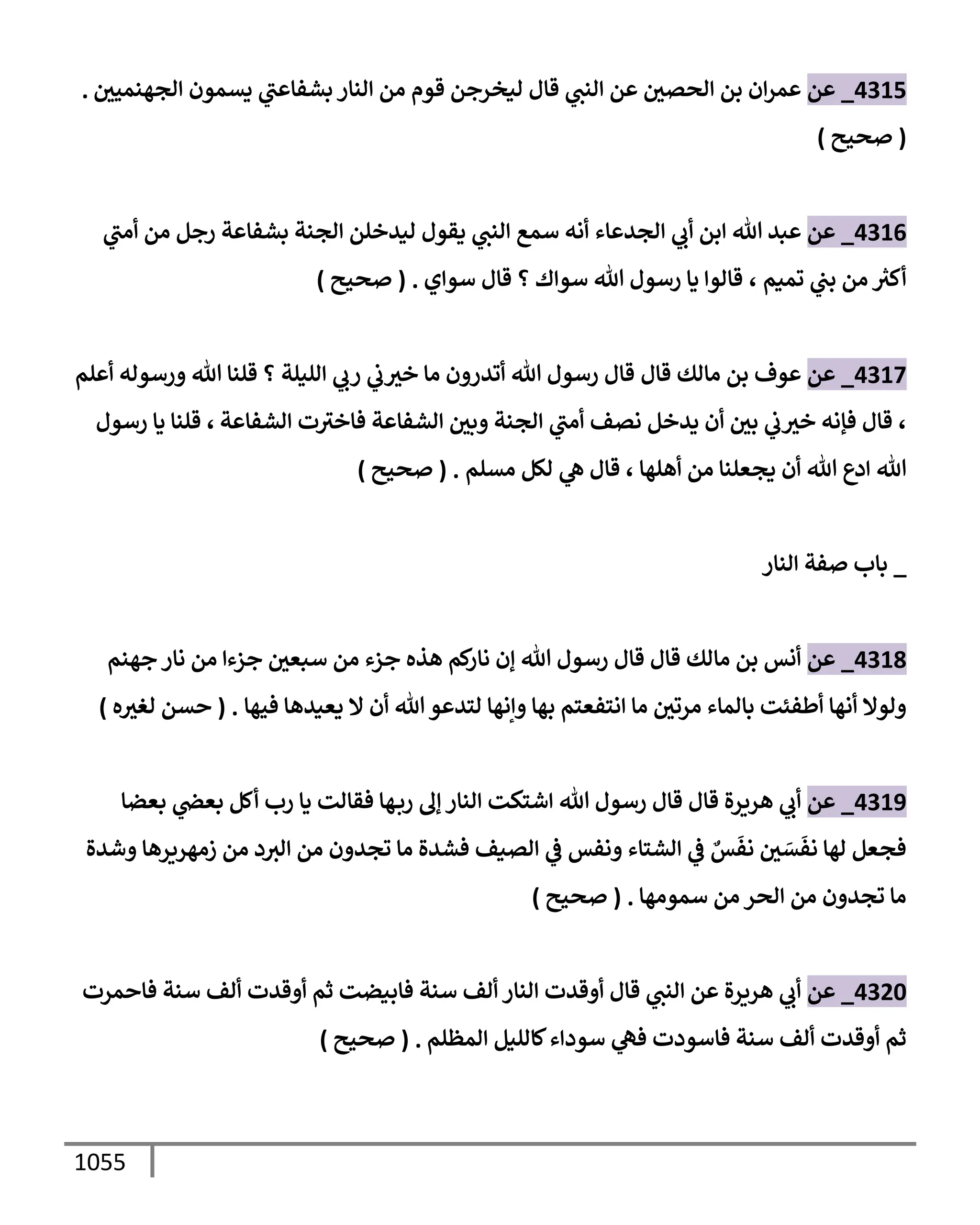 4315_ عن عمران بن الحصين عن النبي قال ليخرجن قوم من النار بشفاعتي يسمون الجهنميين . ( صحيح )

4316_ عن عبد الله ابن أبي الجدعاء أنه سمع النبي يقول ليدخلن الجنة بشفاعة رجل من أمتي أكثر من بني تميم ، قالوا يا رسول الله سواك ؟ قال سواي . ( صحيح )

4317_ عن عوف بن مالك قال قال رسول الله أتدرون ما خيرني ربي الليلة ؟ قلنا الله ورسوله أعلم ، قال فإنه خيرني بين أن يدخل نصف أمتي الجنة وبين الشفاعة فاخترت الشفاعة ، قلنا يا رسول الله ادع الله أن يجعلنا من أهلها ، قال هي لكل مسلم . ( صحيح )

_ باب صفة النار

4318_ عن أنس بن مالك قال قال رسول الله إن ناركم هذه جزء من سبعين جزءا من نار جهنم ولولا أنها أطفئت بالماء مرتين ما انتفعتم بها وإنها لتدعو الله أن لا يعيدها فيها . ( حسن لغيره )

4319_ عن أبي هريرة قال قال رسول الله اشتكت النار إلى ربها فقالت يا رب أكل بعضي بعضا فجعل لها نفَسَين نفَسٌ في الشتاء ونفس في الصيف فشدة ما تجدون من البرد من زمهريرها وشدة ما تجدون من الحر من سمومها . ( صحيح )

4320_ عن أبي هريرة عن النبي قال أوقدت النار ألف سنة فابيضت ثم أوقدت ألف سنة فاحمرت ثم أوقدت ألف سنة فاسودت فهي سوداء كالليل المظلم . ( صحيح )

1055